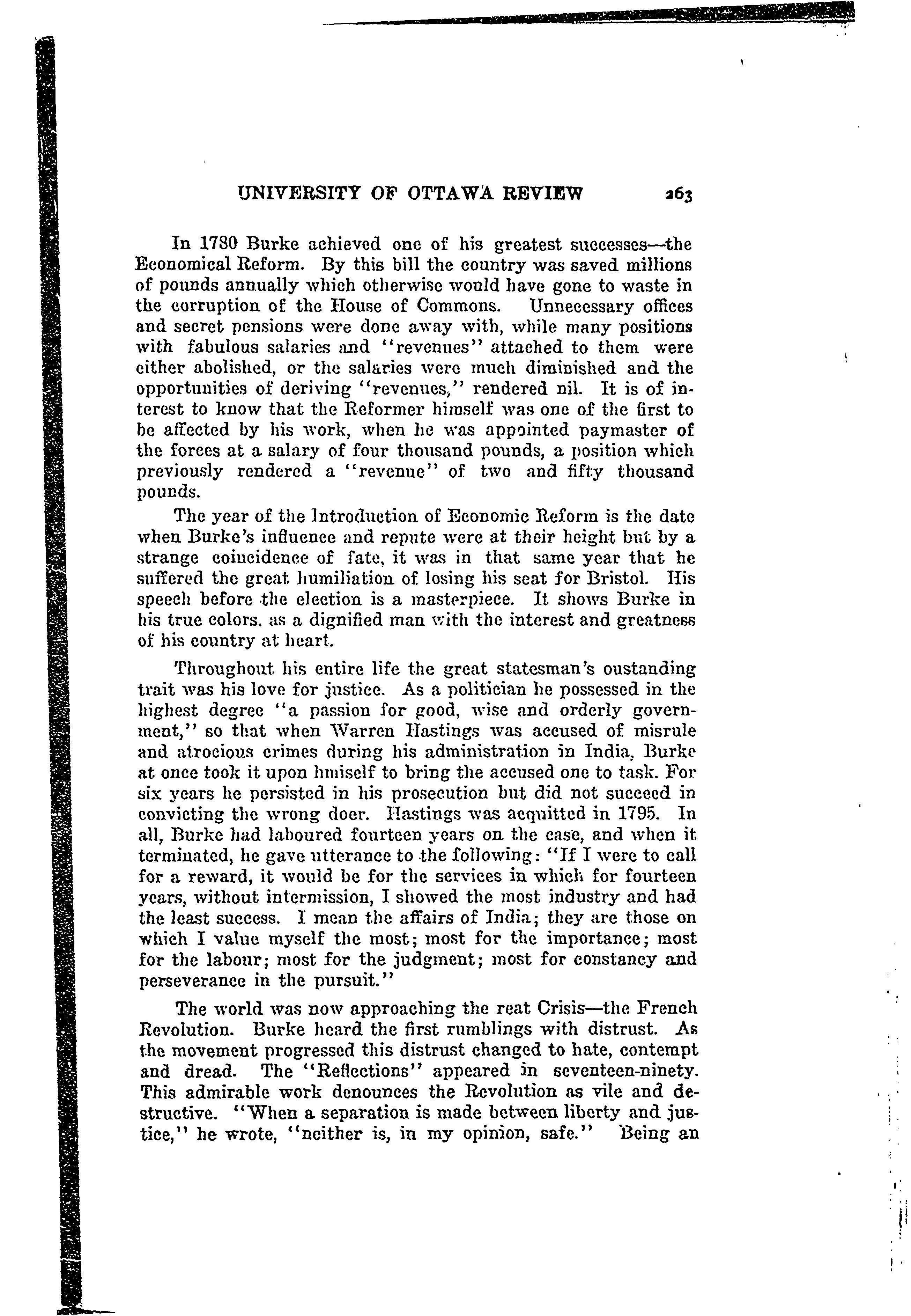 UNIVERSITY OF OTTAWA REVIEW 263

In 1780 Burke achieved one of his greatest successes—the Economical Reform. By this bill the country was saved millions of pounds annually which otherwise would have gone to waste in the corruption of the House of Commons. Unnecessary offices and secret pensions were done away with, while many positions with fabulous salaries and "revenues" attached to them were either abolished, or the salaries were much diminished and the opportunities of deriving "revenues," rendered nil. It is of interest to know that the Reformer himself was one of the first to be affected by his work, when he was appointed paymaster of the forces at a salary of four thousand pounds, a position which previously rendered a "revenue" of two and fifty thousand pounds.

The year of the Introduction of Economic Reform is the date when Burke's influence and repute were at their height but by a strange coincidence of fate, it was in that same year that he suffered the great humiliation of losing his seat for Bristol. His speech before the election is a masterpiece. It shows Burke in his true colors. as a dignified man with the interest and greatness of his country at heart.

Throughout his entire life the great statesman's oustanding trait was his love for justice. As a politician he possessed in the highest degree "a passion for good, wise and orderly government," so that when Warren Hastings was accused of misrule and atrocious crimes during his administration in India, Burke at once took it upon hmiself to bring the accused one to task. For six years he persisted in his prosecution but did not succeed in convicting the wrong doer. Hastings was acquitted in 1795. In all, Burke had laboured fourteen years on the case, and when it terminated, he gave utterance to the following: "If I were to call for a reward, it would be for the services in which for fourteen years, without intermission, I showed the most industry and had the least success. I mean the affairs of India; they are those on which I value myself the most; most for the importance; most for the labour; most for the judgment; most for constancy and perseverance in the pursuit."

The world was now approaching the reat Crisis—the French Revolution. Burke heard the first rumblings with distrust. As the movement progressed this distrust changed to hate, contempt and dread. The "Reflections" appeared in seventeen-ninety. This admirable work denounces the Revolution as vile and destructive. "When a separation is made between liberty and justice," he wrote, "neither is, in my opinion, safe." Being an